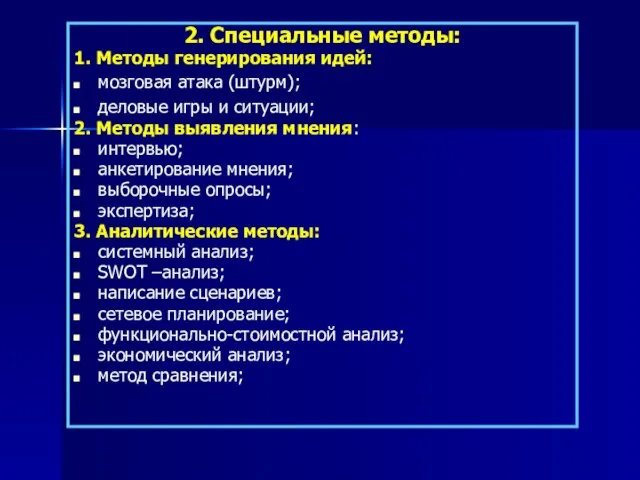 2. Специальные методы:
1. Методы генерирования идей:
- мозговая атака (штурм);
- деловые игры и ситуации;

2. Методы выявления мнения:
- интервью;
- анкетирование мнения;
- выборочные опросы;
- экспертиза;

3. Аналитические методы:
- системный анализ;
- SWOT –анализ;
- написание сценариев;
- сетевое планирование;
- функционально-стоимостной анализ;
- экономический анализ;
- метод сравнения;